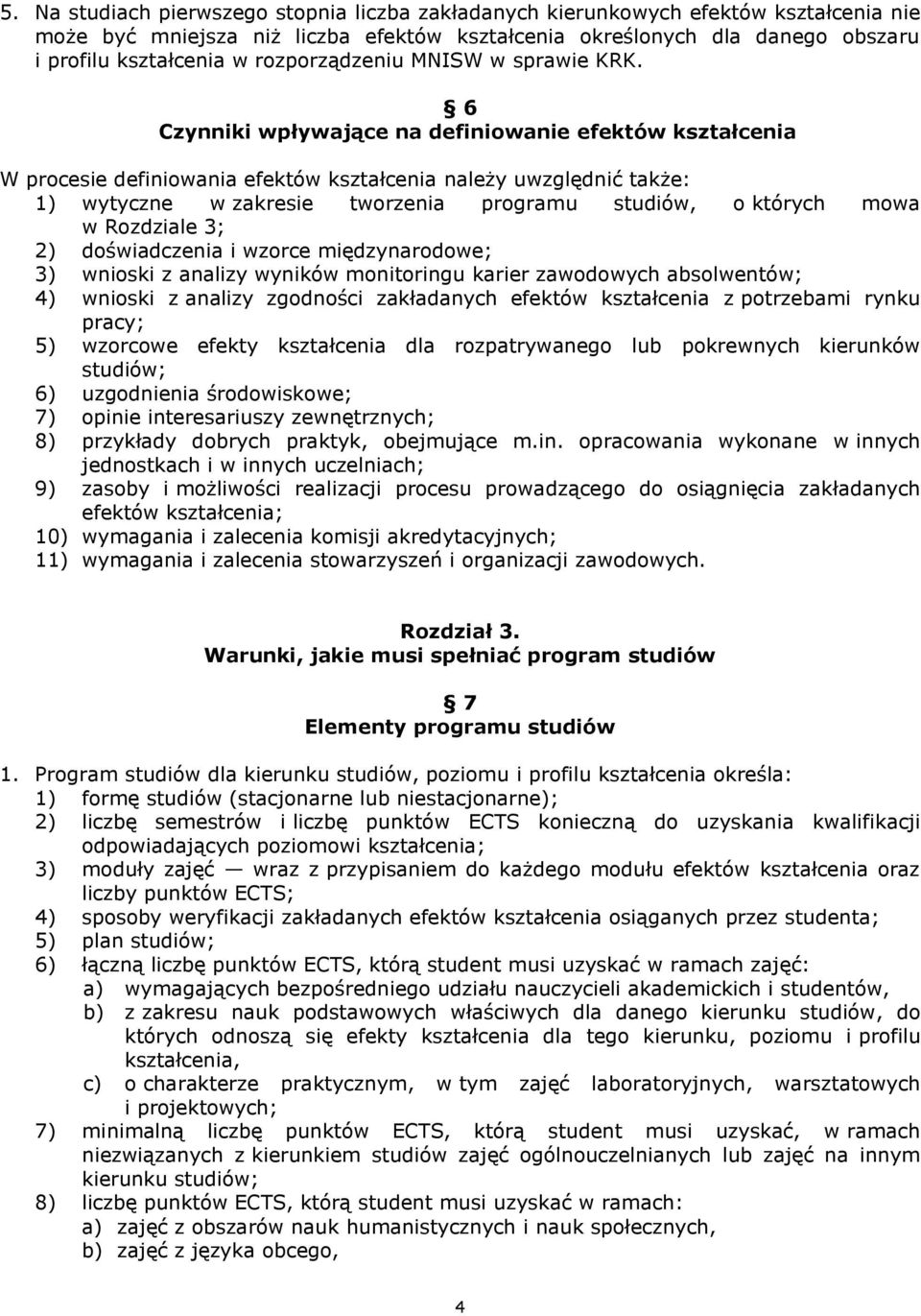 5. Na studiach pierwszego stopnia liczba zakładanych kierunkowych efektów kształcenia nie może być mniejsza niż liczba efektów kształcenia określonych dla danego obszaru i profilu kształcenia w rozporządzeniu MNISW w sprawie KRK.

§ 6
Czynniki wpływające na definiowanie efektów kształcenia

W procesie definiowania efektów kształcenia należy uwzględnić także:
1) wytyczne w zakresie tworzenia programu studiów, o których mowa w Rozdziale 3;
2) doświadczenia i wzorce międzynarodowe;
3) wnioski z analizy wyników monitoringu karier zawodowych absolwentów;
4) wnioski z analizy zgodności zakładanych efektów kształcenia z potrzebami rynku pracy;
5) wzorcowe efekty kształcenia dla rozpatrywanego lub pokrewnych kierunków studiów;
6) uzgodnienia środowiskowe;
7) opinie interesariuszy zewnętrznych;
8) przykłady dobrych praktyk, obejmujące m.in. opracowania wykonane w innych jednostkach i w innych uczelniach;
9) zasoby i możliwości realizacji procesu prowadzącego do osiągnięcia zakładanych efektów kształcenia;
10) wymagania i zalecenia komisji akredytacyjnych;
11) wymagania i zalecenia stowarzyszeń i organizacji zawodowych.

Rozdział 3.
Warunki, jakie musi spełniać program studiów

§ 7
Elementy programu studiów

1. Program studiów dla kierunku studiów, poziomu i profilu kształcenia określa:
1) formę studiów (stacjonarne lub niestacjonarne);
2) liczbę semestrów i liczbę punktów ECTS konieczną do uzyskania kwalifikacji odpowiadających poziomowi kształcenia;
3) moduły zajęć — wraz z przypisaniem do każdego modułu efektów kształcenia oraz liczby punktów ECTS;
4) sposoby weryfikacji zakładanych efektów kształcenia osiąganych przez studenta;
5) plan studiów;
6) łączną liczbę punktów ECTS, którą student musi uzyskać w ramach zajęć:
a) wymagających bezpośredniego udziału nauczycieli akademickich i studentów,
b) z zakresu nauk podstawowych właściwych dla danego kierunku studiów, do których odnoszą się efekty kształcenia dla tego kierunku, poziomu i profilu kształcenia,
c) o charakterze praktycznym, w tym zajęć laboratoryjnych, warsztatowych i projektowych;
7) minimalną liczbę punktów ECTS, którą student musi uzyskać, w ramach niezwiązanych z kierunkiem studiów zajęć ogólnouczelnianych lub zajęć na innym kierunku studiów;
8) liczbę punktów ECTS, którą student musi uzyskać w ramach:
a) zajęć z obszarów nauk humanistycznych i nauk społecznych,
b) zajęć z języka obcego,

4